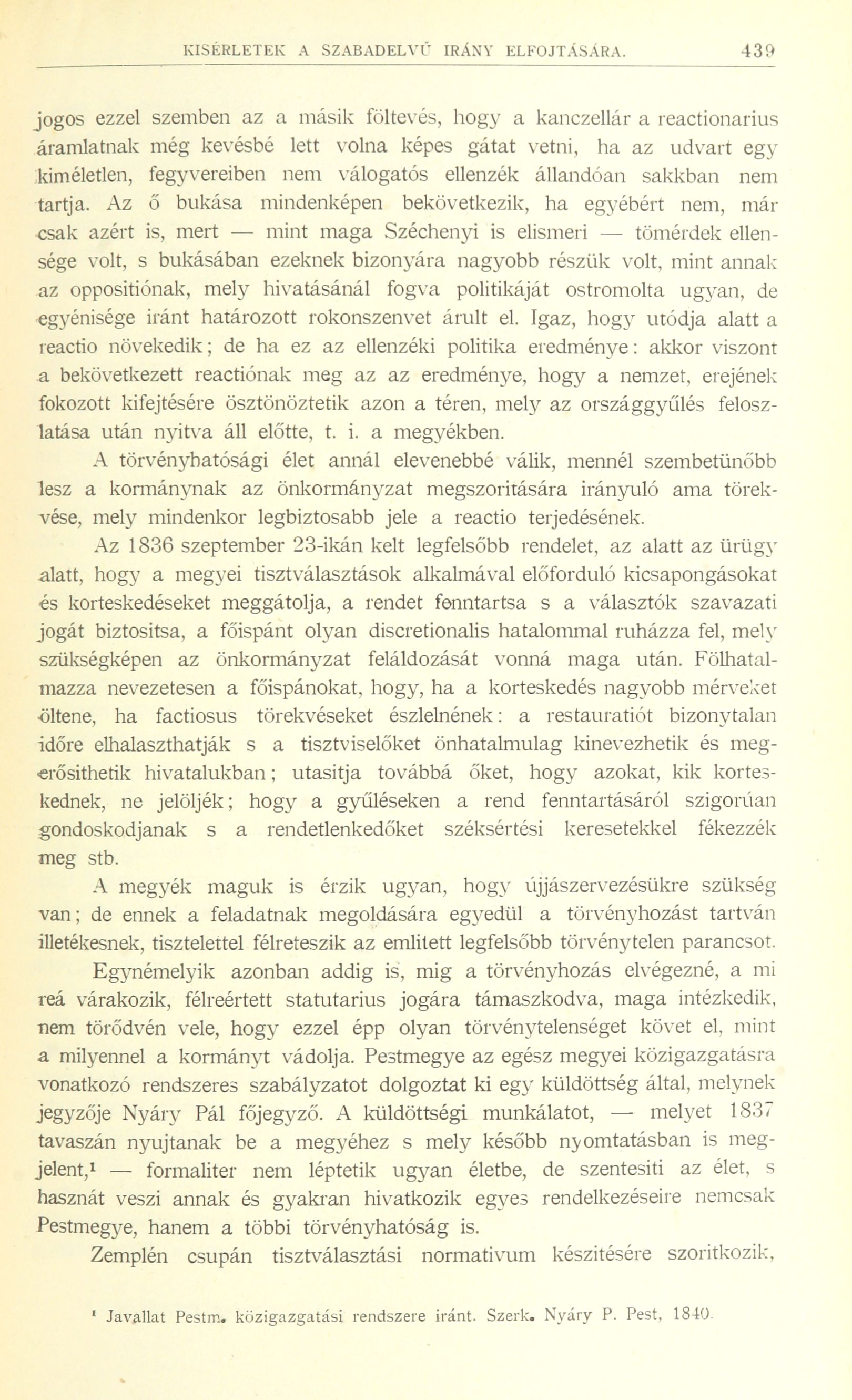 KISÉRLETEK A SZABADELVŰ IRÁNY ELFOJTÁSÁRA. 439

jogos ezzel szemben az a másik föltevés, hogy a kanczellár a reactionarius áramlatnak még kevésbé lett volna képes gátat vetni, ha az udvart egy kiméletlen, fegyvereiben nem válogatós ellenzék állandóan sakkban nem tartja. Az ő bukása mindenképen bekövetkezik, ha egyébért nem, már csak azért is, mert — mint maga Széchenyi is elismeri — tömérdek ellensége volt, s bukásában ezeknek bizonyára nagyobb részük volt, mint annak az oppositiónak, mely hivatásánál fogva politikáját ostromolta ugyan, de egyénisége iránt határozott rokonszenvet árult el. Igaz, hogy utódja alatt a reactio növekedik; de ha ez az ellenzéki politika eredménye: akkor viszont a bekövetkezett reactiónak meg az az eredménye, hogy a nemzet, erejének fokozott kifejtésére ösztönöztetik azon a téren, mely az országgyűlés feloszlatása után nyitva áll előtte, t. i. a megyékben.

A törvényhatósági élet annál elevenebbé válik, mennél szembetünőbb lesz a kormánynak az önkormányzat megszoritására irányuló ama törekvése, mely mindenkor legbiztosabb jele a reactio terjedésének.

Az 1836 szeptember 23-ikán kelt legfelsőbb rendelet, az alatt az ürügy alatt, hogy a megyei tisztválasztások alkalmával előforduló kicsapongásokat és korteskedéseket meggátolja, a rendet fenntartsa s a választók szavazati jogát biztositsa, a főispánt olyan discretionalis hatalommal ruházza fel, mely szükségképen az önkormányzat feláldozását vonná maga után. Fölhatalmazza nevezetesen a főispánokat, hogy, ha a korteskedés nagyobb mérveket öltene, ha factiosus törekvéseket észlelnének: a restauratiót bizonytalan időre elhalaszthatják s a tisztviselőket önhatalmulag kinevezhetik és megerősithetik hivatalukban; utasitja továbbá őket, hogy azokat, kik korteskednek, ne jelöljék; hogy a gyűléseken a rend fenntartásáról szigorúan gondoskodjanak s a rendetlenkedőket széksértési keresetekkel fékezzék meg stb.

A megyék maguk is érzik ugyan, hogy újjászervezésükre szükség van; de ennek a feladatnak megoldására egyedül a törvényhozást tartván illetékesnek, tisztelettel félreteszik az emlitett legfelsőbb törvénytelen parancsot.

Egynémelyik azonban addig is, mig a törvényhozás elvégezné, a mi reá várakozik, félreértett statutarius jogára támaszkodva, maga intézkedik, nem törődvén vele, hogy ezzel épp olyan törvénytelenséget követ el, mint a milyennel a kormányt vádolja. Pestmegye az egész megyei közigazgatásra vonatkozó rendszeres szabályzatot dolgoztat ki egy küldöttség által, melynek jegyzője Nyáry Pál főjegyző. A küldöttségi munkálatot, — melyet 1837 tavaszán nyujtanak be a megyéhez s mely később nyomtatásban is megjelent,¹ — formaliter nem léptetik ugyan életbe, de szentesiti az élet, s hasznát veszi annak és gyakran hivatkozik egyes rendelkezéseire nemcsak Pestmegye, hanem a többi törvényhatóság is.

Zemplén csupán tisztválasztási normativum készitésére szoritkozik,

¹ Javallat Pestm. közigazgatási rendszere iránt. Szerk. Nyáry P. Pest, 1840.